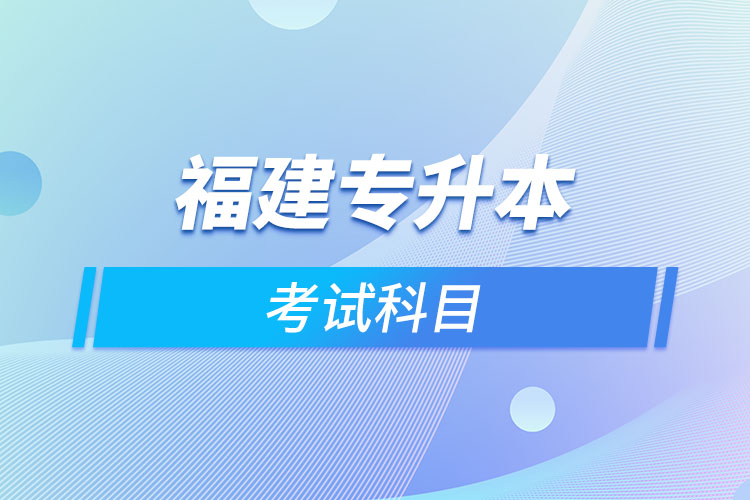 福建专升本

考试科目